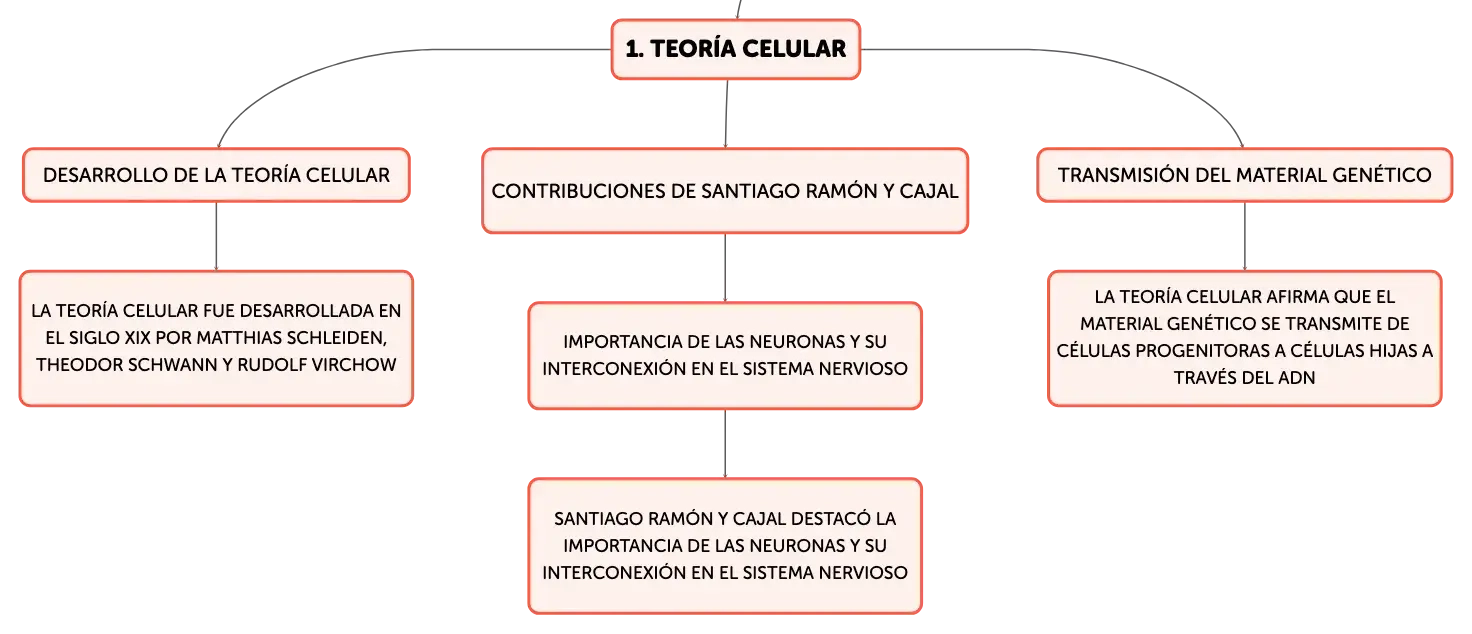 1. TEORÍA CELULAR

DESARROLLO DE LA TEORÍA CELULAR

LA TEORÍA CELULAR FUE DESARROLLADA EN EL SIGLO XIX POR MATTHIAS SCHLEIDEN, THEODOR SCHWANN Y RUDOLF VIRCHOW

CONTRIBUCIONES DE SANTIAGO RAMÓN Y CAJAL

IMPORTANCIA DE LAS NEURONAS Y SU INTERCONEXIÓN EN EL SISTEMA NERVIOSO

SANTIAGO RAMÓN Y CAJAL DESTACÓ LA IMPORTANCIA DE LAS NEURONAS Y SU INTERCONEXIÓN EN EL SISTEMA NERVIOSO

TRANSMISIÓN DEL MATERIAL GENÉTICO

LA TEORÍA CELULAR AFIRMA QUE EL MATERIAL GENÉTICO SE TRANSMITE DE CÉLULAS PROGENITORAS A CÉLULAS HIJAS A TRAVÉS DEL ADN